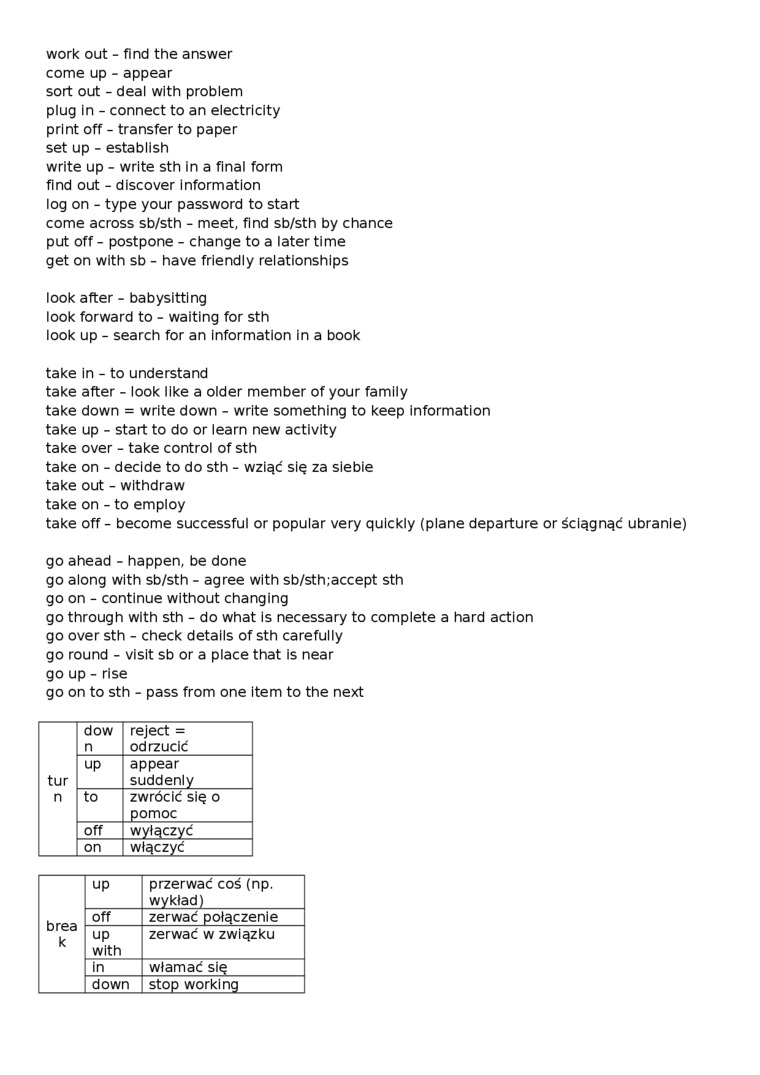 work out – find the answer
come up – appear
sort out – deal with problem
plug in – connect to an electricity
print off – transfer to paper
set up – establish
write up – write sth in a final form
find out – discover information
log on – type your password to start
come across sb/sth – meet, find sb/sth by chance
put off – postpone – change to a later time
get on with sb – have friendly relationships

look after – babysitting
look forward to – waiting for sth
look up – search for an information in a book

take in – to understand
take after – look like a older member of your family
take down = write down – write something to keep information
take up – start to do or learn new activity
take over – take control of sth
take on – decide to do sth – wziąć się za siebie
take out – withdraw
take on – to employ
take off – become successful or popular very quickly (plane departure or ściągnąć ubranie)

go ahead – happen, be done
go along with sb/sth – agree with sb/sth;accept sth
go on – continue without changing
go through with sth – do what is necessary to complete a hard action
go over sth – check details of sth carefully
go round – visit sb or a place that is near
go up – rise
go on to sth – pass from one item to the next

| turn | down | reject = odrzucić |
|---|---|---|
| | up | appear suddenly |
| | to | zwrócić się o pomoc |
| | off | wyłączyć |
| | on | włączyć |

| break | up | przerwać coś (np. wykład) |
|---|---|---|
| | off | zerwać połączenie |
| | up with | zerwać w związku |
| | in | włamać się |
| | down | stop working |